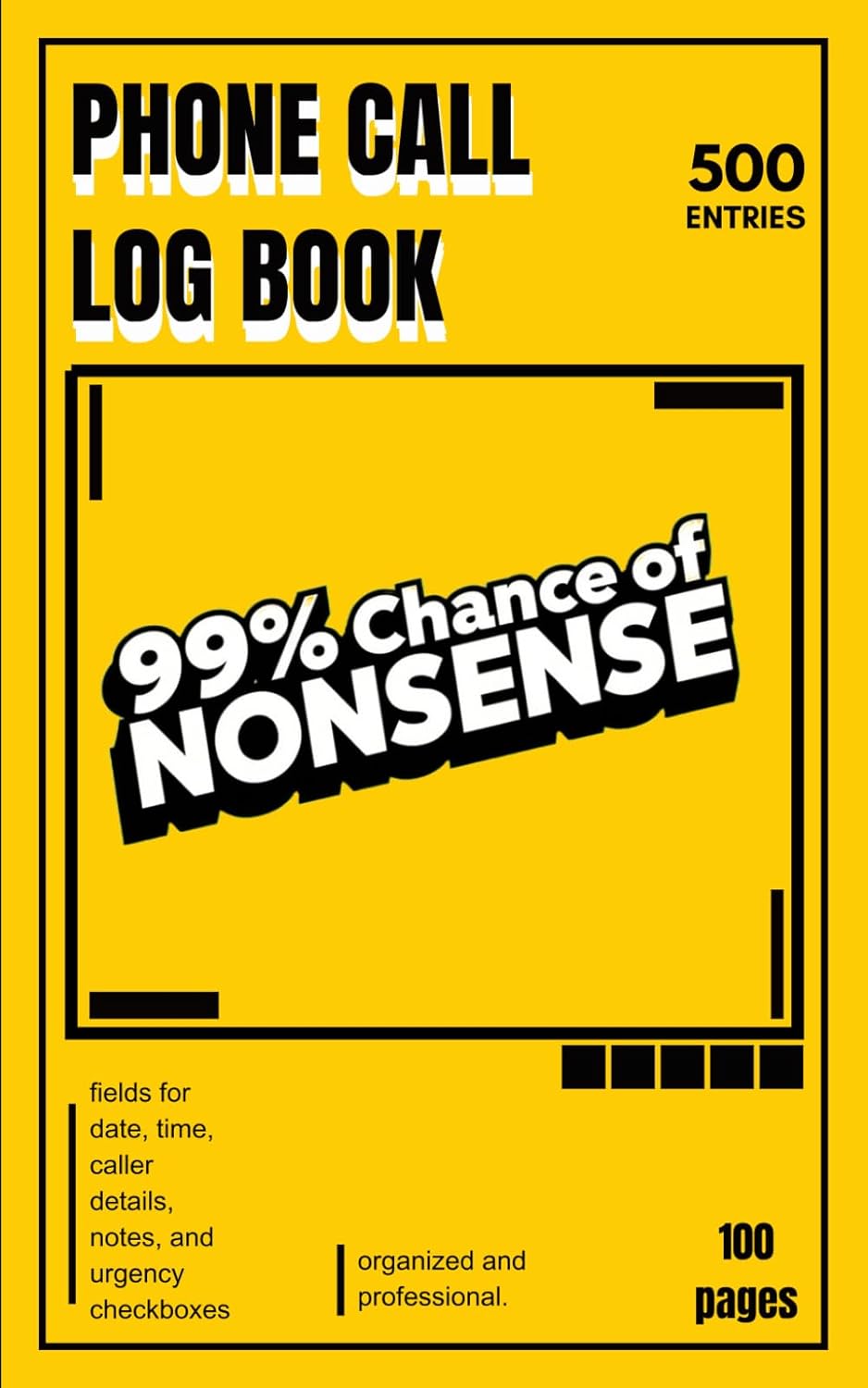 PHONE CALL LOG BOOK

500 ENTRIES

99% Chance of NONSENSE

fields for date, time, caller details, notes, and urgency checkboxes

organized and professional.

100 pages